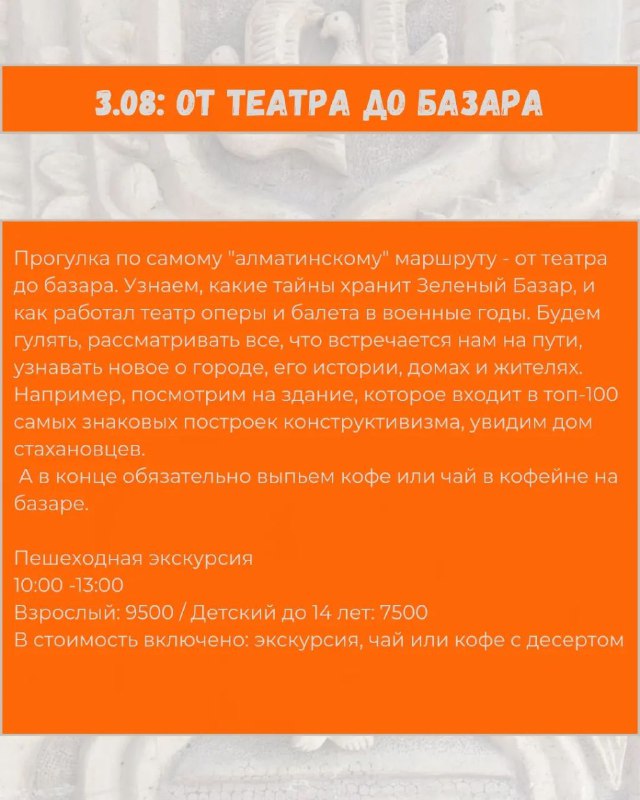 3.08: ОТ ТЕАТРА ДО БАЗАРА

Прогулка по самому "алматинскому" маршруту - от театра до базара. Узнаем, какие тайны хранит Зеленый Базар, и как работал театр оперы и балета в военные годы. Будем гулять, рассматривать все, что встречается нам на пути, узнавать новое о городе, его истории, домах и жителях. Например, посмотрим на здание, которое входит в топ-100 самых знаковых построек конструктивизма, увидим дом стахановцев.
А в конце обязательно выпьем кофе или чай в кофейне на базаре.

Пешеходная экскурсия
10:00 -13:00
Взрослый: 9500 / Детский до 14 лет: 7500
В стоимость включено: экскурсия, чай или кофе с десертом